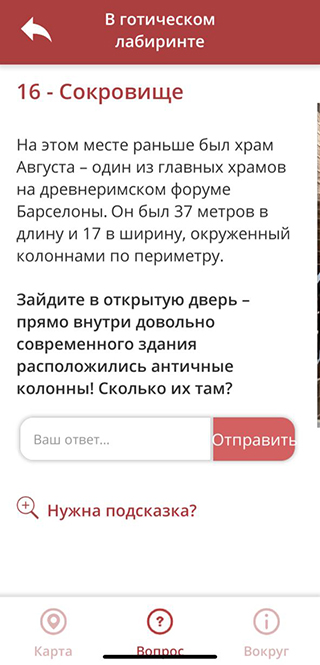 В готическом лабиринте

16 - Сокровище

На этом месте раньше был храм Августа – один из главных храмов на древнеримском форуме Барселоны. Он был 37 метров в длину и 17 в ширину, окруженный колоннами по периметру.

Зайдите в открытую дверь – прямо внутри довольно современного здания расположились античные колонны! Сколько их там?

Ваш ответ...

Отправить

Нужна подсказка?

Карта

Вопрос

Вокруг